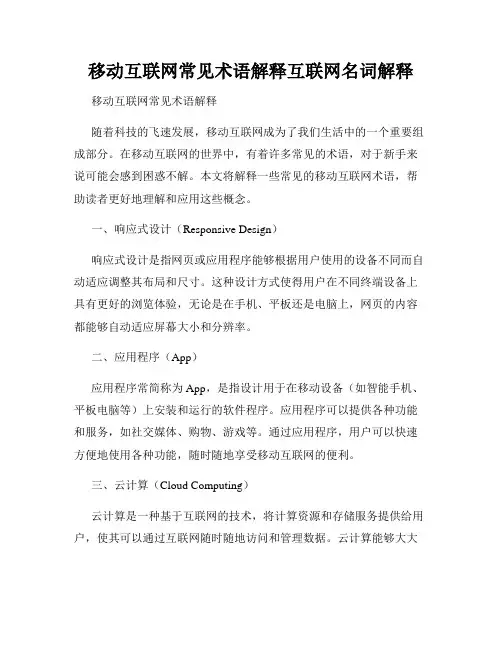 移动互联网常见术语解释互联网名词解释

移动互联网常见术语解释

随着科技的飞速发展，移动互联网成为了我们生活中的一个重要组成部分。在移动互联网的世界中，有着许多常见的术语，对于新手来说可能会感到困惑不解。本文将解释一些常见的移动互联网术语，帮助读者更好地理解和应用这些概念。

一、响应式设计（Responsive Design）

响应式设计是指网页或应用程序能够根据用户使用的设备不同而自动适应调整其布局和尺寸。这种设计方式使得用户在不同终端设备上具有更好的浏览体验，无论是在手机、平板还是电脑上，网页的内容都能够自动适应屏幕大小和分辨率。

二、应用程序（App）

应用程序常简称为App，是指设计用于在移动设备（如智能手机、平板电脑等）上安装和运行的软件程序。应用程序可以提供各种功能和服务，如社交媒体、购物、游戏等。通过应用程序，用户可以快速方便地使用各种功能，随时随地享受移动互联网的便利。

三、云计算（Cloud Computing）

云计算是一种基于互联网的技术，将计算资源和存储服务提供给用户，使其可以通过互联网随时随地访问和管理数据。云计算能够大大